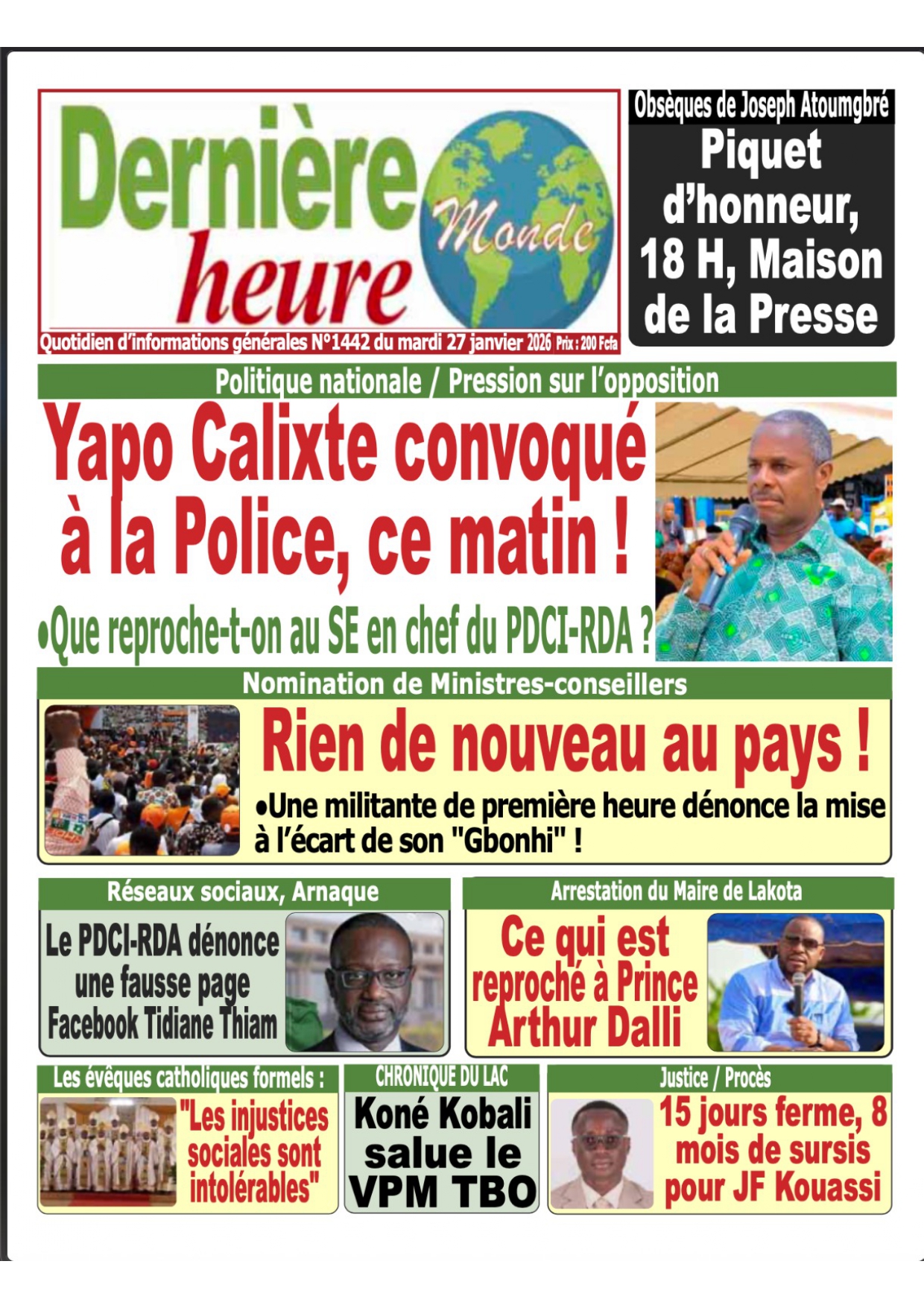 Dernière heure Monde

Quotidien d'informations générales N°1442 du mardi 27 janvier 2026 Prix : 200 Fcfa

Obsèques de Joseph Atoumgbré

Piquet d'honneur, 18 H, Maison de la Presse

Politique nationale / Pression sur l'opposition

Yapo Calixte convoqué à la Police, ce matin !

•Que reproche-t-on au SE en chef du PDCI-RDA ?

Nomination de Ministres-conseillers

Rien de nouveau au pays !

•Une militante de première heure dénonce la mise à l'écart de son "Gbonhi" !

Réseaux sociaux, Arnaque

Le PDCI-RDA dénonce une fausse page Facebook Tidiane Thiam

Arrestation du Maire de Lakota

Ce qui est reproché à Prince Arthur Dalli

Les évêques catholiques formels :

"Les injustices sociales sont intolérables"

CHRONIQUE DU LAC

Koné Kobali salue le VPM TBO

Justice / Procès

15 jours ferme, 8 mois de sursis pour JF Kouassi